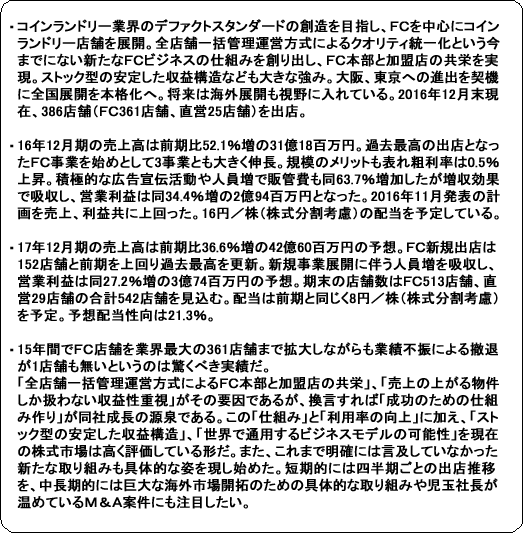 ・コインランドリー業界のデファクトスタンダードの創造を目指し、FCを中心にコインランドリー店舗を展開。全店舗一括管理運営方式によるクオリティ統一化という今までにない新たなFCビジネスの仕組みを創り出し、FC本部と加盟店の共栄を実現。ストック型の安定した収益構造なども大きな強み。大阪、東京への進出を契機に全国展開を本格化へ。将来は海外展開も視野に入れている。2016年12月末現在、386店舗（FC361店舗、直営25店舗）を出店。

・16年12月期の売上高は前期比52.1％増の31億18百万円。過去最高の出店となったFC事業を始めとして3事業とも大きく伸長。規模のメリットも表れ粗利率は0.5％上昇。積極的な広告宣伝活動や人員増で販管費も同63.7％増加したが増収効果で吸収し、営業利益は同34.4％増の2億94百万円となった。2016年11月発表の計画を売上、利益共に上回った。16円／株（株式分割考慮）の配当を予定している。

・17年12月期の売上高は前期比36.6％増の42億60百万円の予想。FC新規出店は152店舗と前期を上回り過去最高を更新。新規事業展開に伴う人員増を吸収し、営業利益は同27.2％増の3億74百万円の予想。期末の店舗数はFC513店舗、直営29店舗の合計542店舗を見込む。配当は前期と同じく8円／株（株式分割考慮）を予定。予想配当性向は21.3％。

・15年間でFC店舗を業界最大の361店舗まで拡大しながらも業績不振による撤退が1店舗も無いというのは驚くべき実績だ。
「全店舗一括管理運営方式によるFC本部と加盟店の共栄」、「売上の上がる物件しか扱わない収益性重視」がその要因であるが、換言すれば「成功のための仕組み作り」が同社成長の源泉である。この「仕組み」と「利用率の向上」に加え、「ストック型の安定した収益構造」、「世界で通用するビジネスモデルの可能性」を現在の株式市場は高く評価している形だ。また、これまで明確には言及していなかった新たな取り組みも具体的な姿を現し始めた。短期的には四半期ごとの出店推移を、中長期的には巨大な海外市場開拓のための具体的な取り組みや児玉社長が温めているＭ＆Ａ案件にも注目したい。